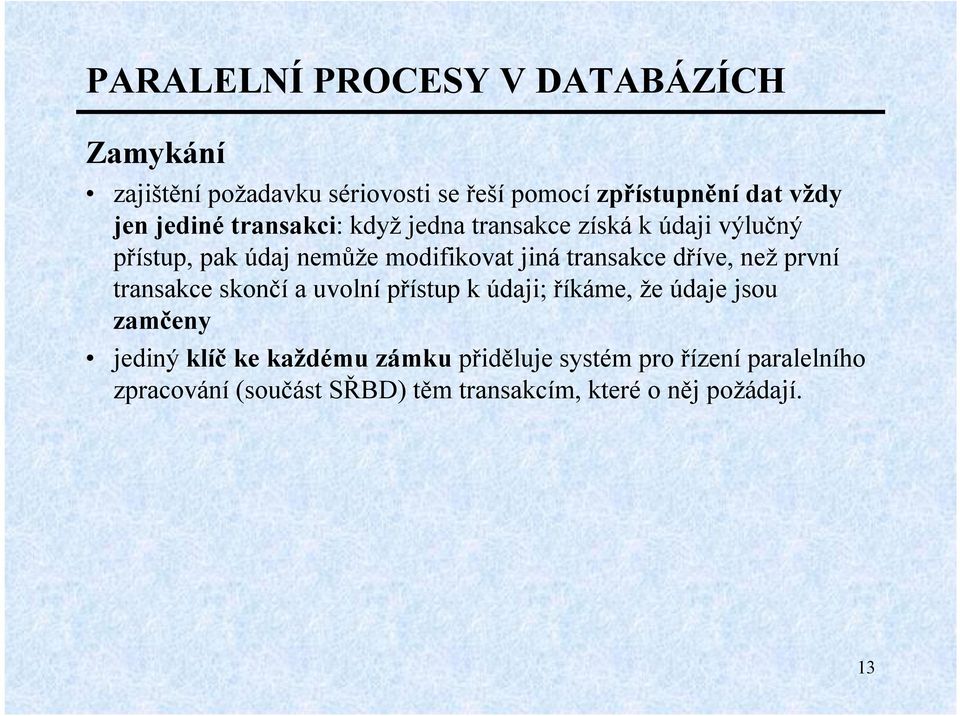 PARALELNÍ PROCESY V DATABÁZÍCH

Zamykání

• zajištění požadavku sériovosti se řeší pomocí zpřístupnění dat vždy jen jediné transakci: když jedna transakce získá k údaji výlučný přístup, pak údaj nemůže modifikovat jiná transakce dříve, než první transakce skončí a uvolní přístup k údaji; říkáme, že údaje jsou zamčeny

• jediný klíč ke každému zámku přiděluje systém pro řízení paralelního zpracování (součást SŘBD) těm transakcím, které o něj požádají.

13